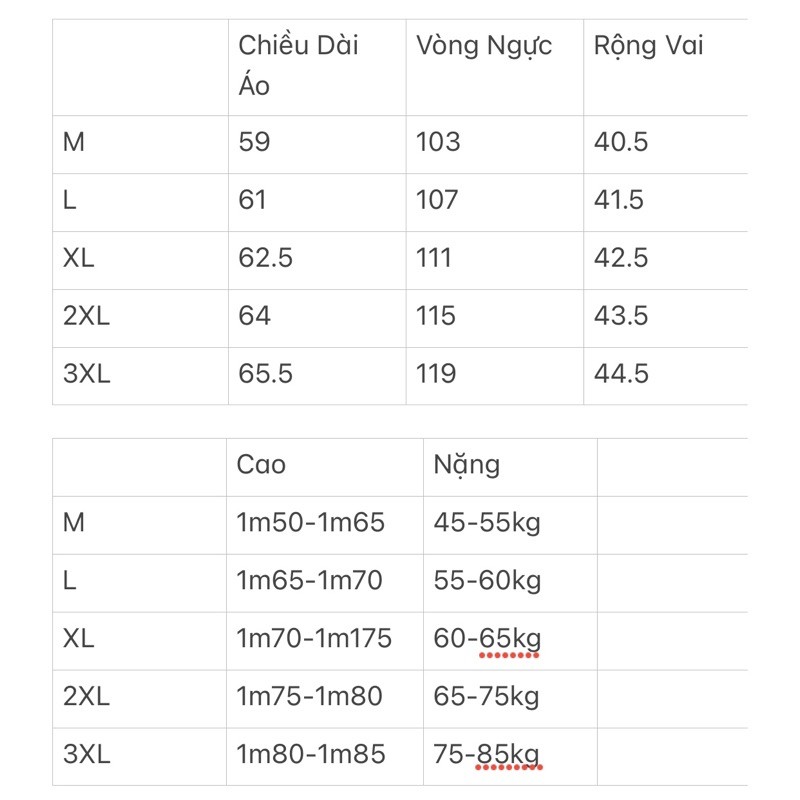 | | Chiều Dài Áo | Vòng Ngực | Rộng Vai |
|---|---|---|---|
| M | 59 | 103 | 40.5 |
| L | 61 | 107 | 41.5 |
| XL | 62.5 | 111 | 42.5 |
| 2XL | 64 | 115 | 43.5 |
| 3XL | 65.5 | 119 | 44.5 |

| | Cao | Nặng | |
|---|---|---|---|
| M | 1m50-1m65 | 45-55kg | |
| L | 1m65-1m70 | 55-60kg | |
| XL | 1m70-1m175 | 60-65kg | |
| 2XL | 1m75-1m80 | 65-75kg | |
| 3XL | 1m80-1m85 | 75-85kg | |